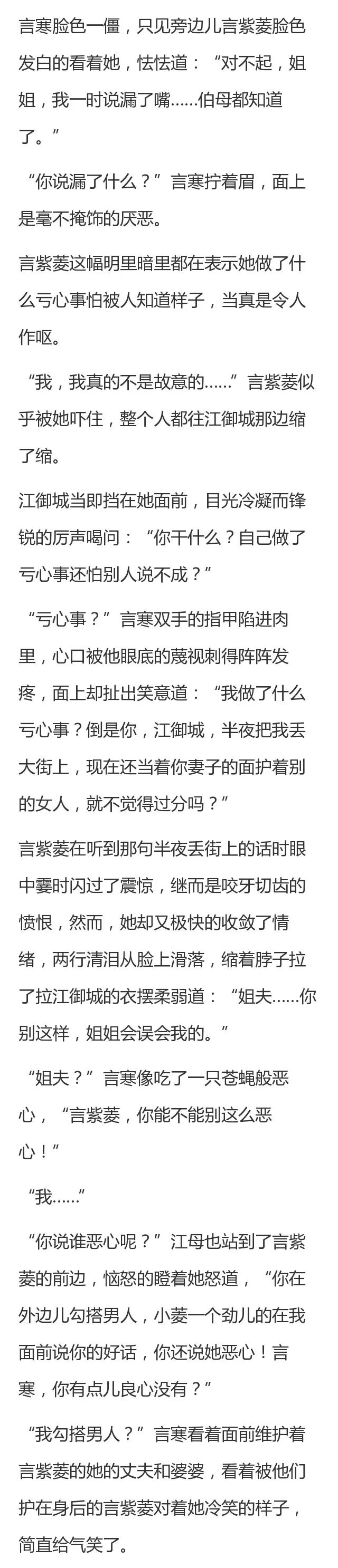 言寒脸色一僵，只见旁边儿言紫菱脸色发白的看着她，怯怯道：“对不起，姐姐，我一时说漏了嘴……伯母都知道了。”

“你说漏了什么？”言寒拧着眉，面上是毫不掩饰的厌恶。

言紫菱这幅明里暗里都在表示她做了什么亏心事怕被人知道样子，当真是令人作呕。

“我，我真的不是故意的……”言紫菱似乎被她吓住，整个人都往江御城那边缩了缩。

江御城当即挡在她面前，目光冷凝而锋锐的厉声喝问：“你干什么？自己做了亏心事还怕别人说不成？”

“亏心事？”言寒双手的指甲陷进肉里，心口被他眼底的蔑视刺得阵阵发疼，面上却扯出笑意道：“我做了什么亏心事？倒是你，江御城，半夜把我丢大街上，现在还当着你妻子的面护着别的女人，就不觉得过分吗？”

言紫菱在听到那句半夜丢街上的话时眼中霎时闪过了震惊，继而是咬牙切齿的愤恨，然而，她却又极快的收敛了情绪，两行清泪从脸上滑落，缩着脖子拉了拉江御城的衣摆柔弱道：“姐夫……你别这样，姐姐会误会我的。”

“姐夫？”言寒像吃了一只苍蝇般恶心，“言紫菱，你能不能别这么恶心！”

“我……”

“你说谁恶心呢？”江母也站到了言紫菱的前边，恼怒的瞪着她怒道，“你在外边儿勾搭男人，小菱一个劲儿的在我面前说你的好话，你还说她恶心！言寒，你有点儿良心没有？”

“我勾搭男人？”言寒看着面前维护着言紫菱的她的丈夫和婆婆，看着被他们护在身后的言紫菱对着她冷笑的样子，简直给气笑了。